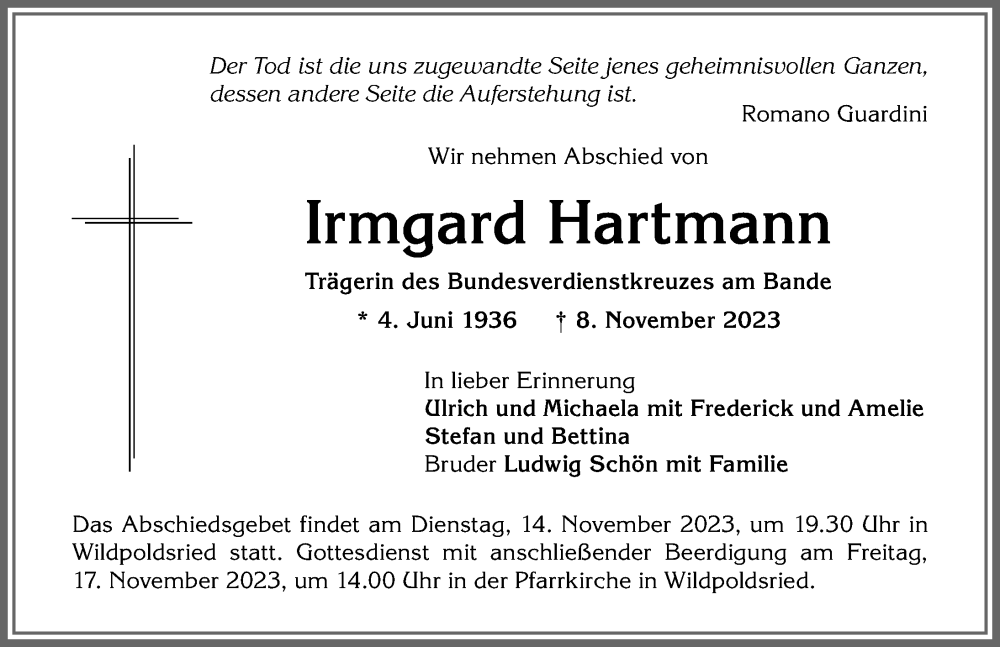 Der Tod ist die uns zugewandte Seite jenes geheimnisvollen Ganzen, dessen andere Seite die Auferstehung ist.

Romano Guardini

Wir nehmen Abschied von

Irmgard Hartmann

Trägerin des Bundesverdienstkreuzes am Bande

* 4. Juni 1936 † 8. November 2023

In lieber Erinnerung
Ulrich und Michaela mit Frederick und Amelie
Stefan und Bettina
Bruder Ludwig Schön mit Familie

Das Abschiedsgebet findet am Dienstag, 14. November 2023, um 19.30 Uhr in Wildpoldsried statt. Gottesdienst mit anschließender Beerdigung am Freitag, 17. November 2023, um 14.00 Uhr in der Pfarrkirche in Wildpoldsried.